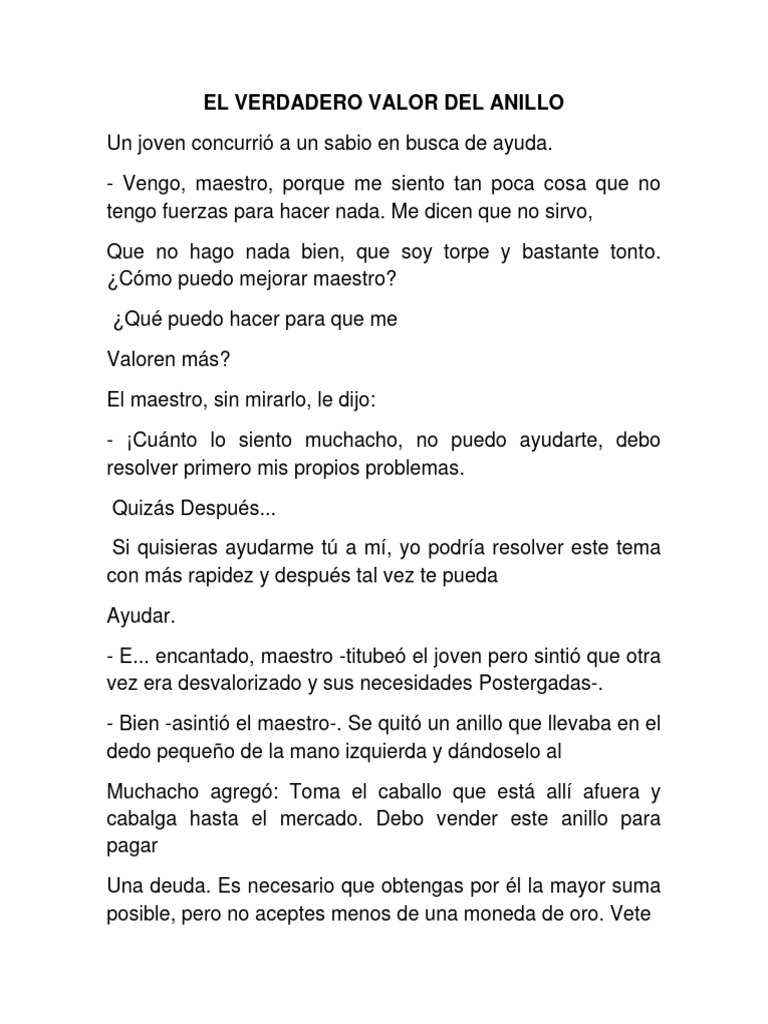 EL VERDADERO VALOR DEL ANILLO

Un joven concurrió a un sabio en busca de ayuda.

- Vengo, maestro, porque me siento tan poca cosa que no tengo fuerzas para hacer nada. Me dicen que no sirvo,

Que no hago nada bien, que soy torpe y bastante tonto. ¿Cómo puedo mejorar maestro?

¿Qué puedo hacer para que me

Valoren más?

El maestro, sin mirarlo, le dijo:

- ¡Cuánto lo siento muchacho, no puedo ayudarte, debo resolver primero mis propios problemas.

Quizás Después...

Si quisieras ayudarme tú a mí, yo podría resolver este tema con más rapidez y después tal vez te pueda

Ayudar.

- E... encantado, maestro -titubeó el joven pero sintió que otra vez era desvalorizado y sus necesidades Postergadas-.

- Bien -asintió el maestro-. Se quitó un anillo que llevaba en el dedo pequeño de la mano izquierda y dándoselo al

Muchacho agregó: Toma el caballo que está allí afuera y cabalga hasta el mercado. Debo vender este anillo para pagar

Una deuda. Es necesario que obtengas por él la mayor suma posible, pero no aceptes menos de una moneda de oro. Vete